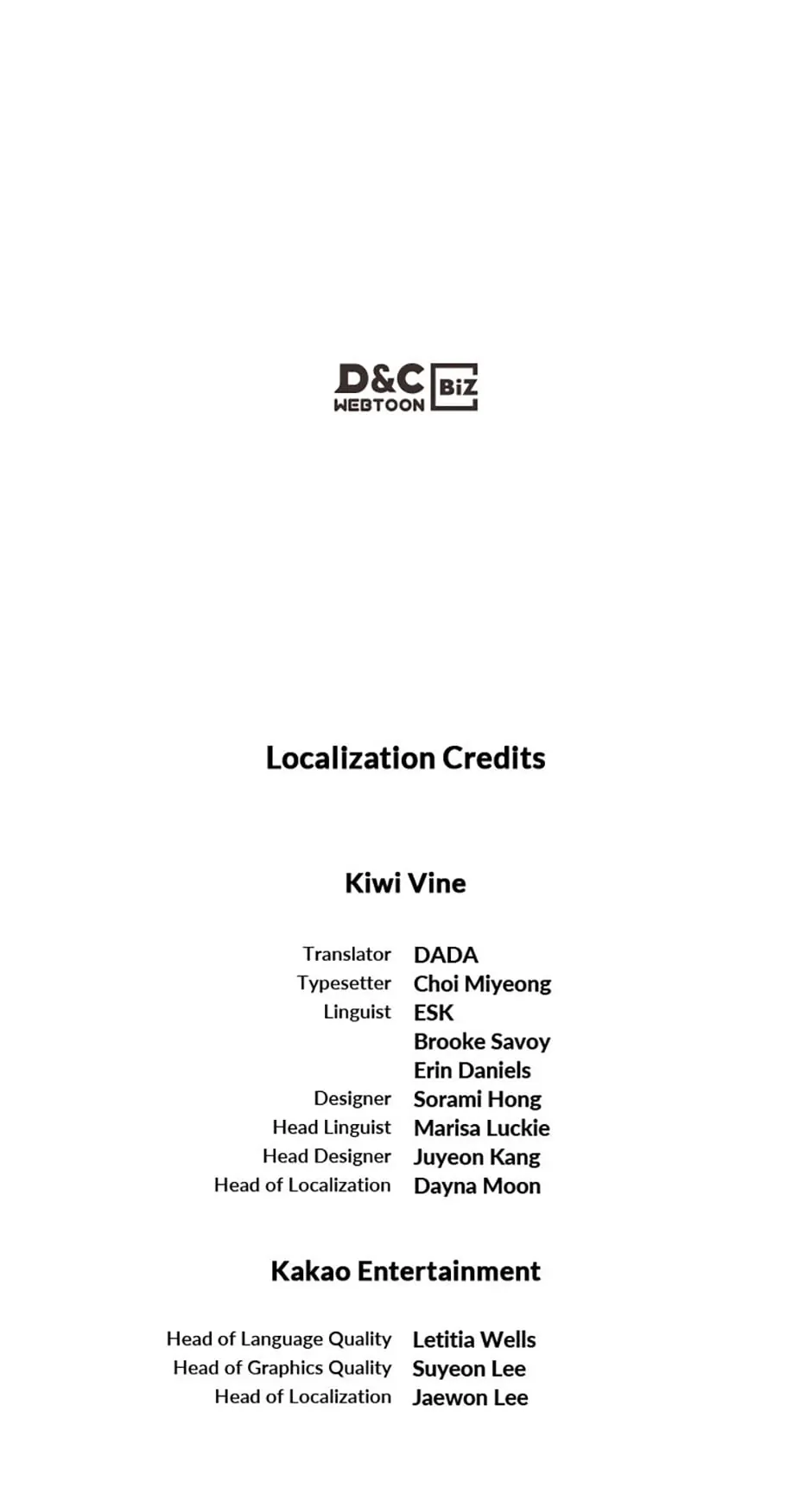 D&C
WEBTOON
BiZ

Localization Credits

Kiwi Vine

Translator DADA
Typesetter Choi Miyeong
Linguist ESK
Brooke Savoy
Erin Daniels
Designer Sorami Hong
Head Linguist Marisa Luckie
Head Designer Juyeon Kang
Head of Localization Dayna Moon

Kakao Entertainment

Head of Language Quality Letitia Wells
Head of Graphics Quality Suyeon Lee
Head of Localization Jaewon Lee